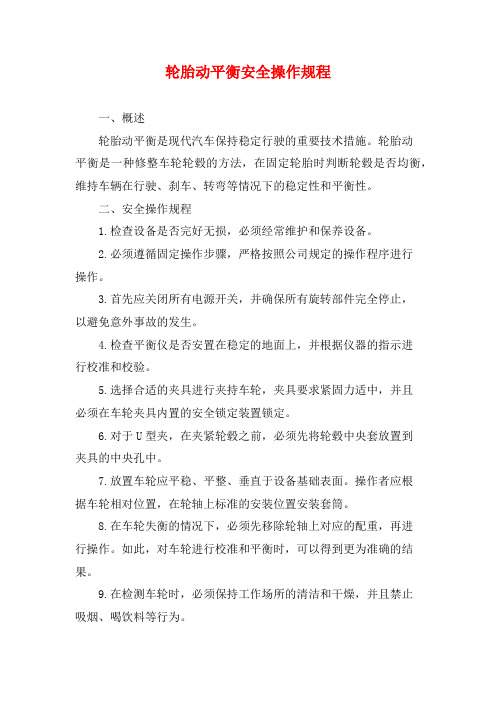 轮胎动平衡安全操作规程

一、概述

轮胎动平衡是现代汽车保持稳定行驶的重要技术措施。轮胎动平衡是一种修整车轮轮毂的方法，在固定轮胎时判断轮毂是否均衡，维持车辆在行驶、刹车、转弯等情况下的稳定性和平衡性。

二、安全操作规程

1.检查设备是否完好无损，必须经常维护和保养设备。

2.必须遵循固定操作步骤，严格按照公司规定的操作程序进行操作。

3.首先应关闭所有电源开关，并确保所有旋转部件完全停止，以避免意外事故的发生。

4.检查平衡仪是否安置在稳定的地面上，并根据仪器的指示进行校准和校验。

5.选择合适的夹具进行夹持车轮，夹具要求紧固力适中，并且必须在车轮夹具内置的安全锁定装置锁定。

6.对于U型夹，在夹紧轮毂之前，必须先将轮毂中央套放置到夹具的中央孔中。

7.放置车轮应平稳、平整、垂直于设备基础表面。操作者应根据车轮相对位置，在轮轴上标准的安装位置安装套筒。

8.在车轮失衡的情况下，必须先移除轮轴上对应的配重，再进行操作。如此，对车轮进行校准和平衡时，可以得到更为准确的结果。

9.在检测车轮时，必须保持工作场所的清洁和干燥，并且禁止吸烟、喝饮料等行为。